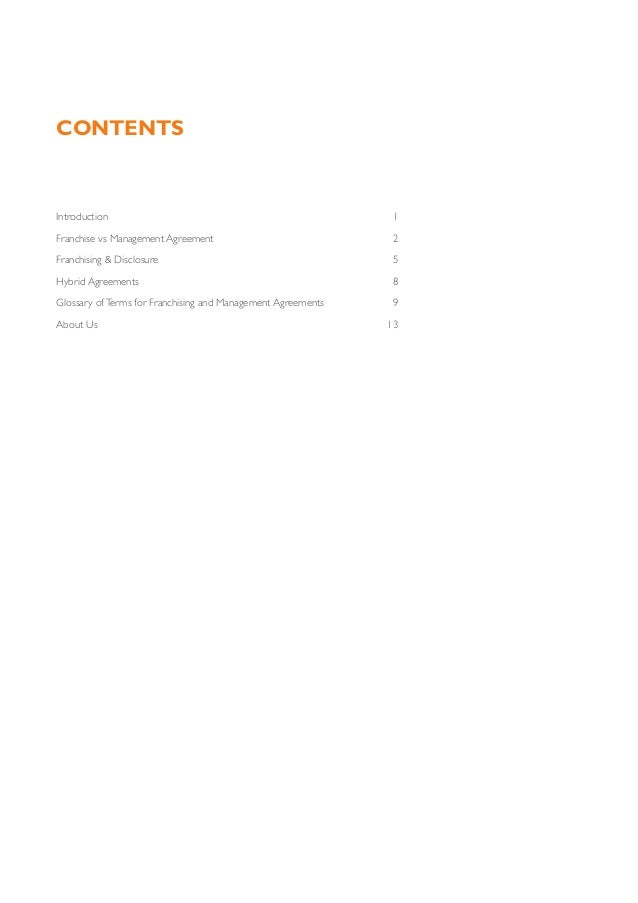 CONTENTS

Introduction 1

Franchise vs Management Agreement 2

Franchising & Disclosure 5

Hybrid Agreements 8

Glossary of Terms for Franchising and Management Agreements 9

About Us 13